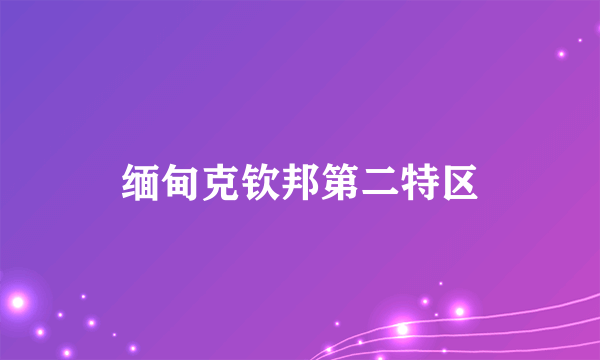 缅甸克钦邦第二特区